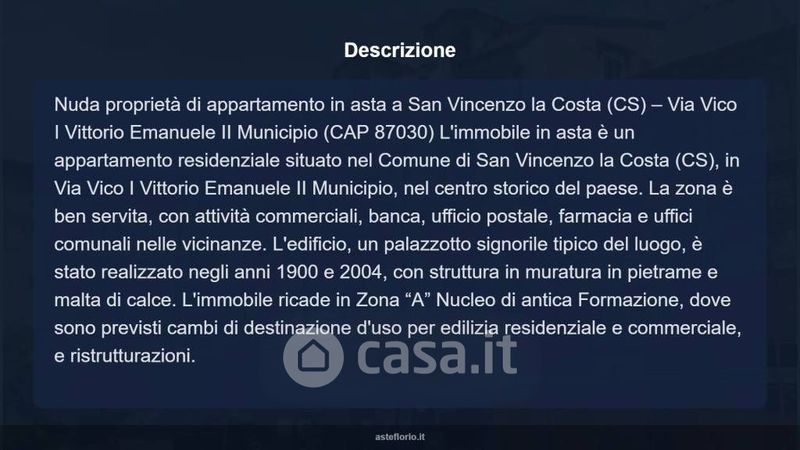 Descrizione

Nuda proprietà di appartamento in asta a San Vincenzo la Costa (CS) – Via Vico I Vittorio Emanuele II Municipio (CAP 87030) L'immobile in asta è un appartamento residenziale situato nel Comune di San Vincenzo la Costa (CS), in Via Vico I Vittorio Emanuele II Municipio, nel centro storico del paese. La zona è ben servita, con attività commerciali, banca, ufficio postale, farmacia e uffici comunali nelle vicinanze. L'edificio, un palazzotto signorile tipico del luogo, è stato realizzato negli anni 1900 e 2004, con struttura in muratura in pietrame e malta di calce. L'immobile ricade in Zona "A" Nucleo di antica Formazione, dove sono previsti cambi di destinazione d'uso per edilizia residenziale e commerciale, e ristrutturazioni.

asteflorio.it

casa.it